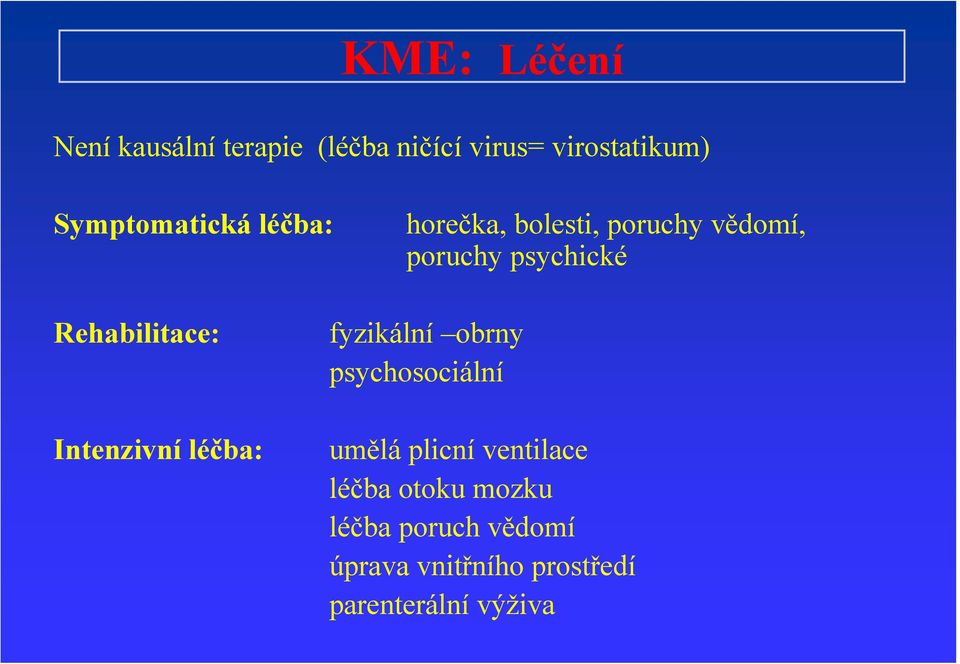 KME: Léčení

Není kausální terapie (léčba ničící virus= virostatikum)

Symptomatická léčba: horečka, bolesti, poruchy vědomí, poruchy psychické

Rehabilitace: fyzikální –obrny
psychosociální

Intenzivní léčba: umělá plicní ventilace
léčba otoku mozku
léčba poruch vědomí
úprava vnitřního prostředí
parenterální výživa